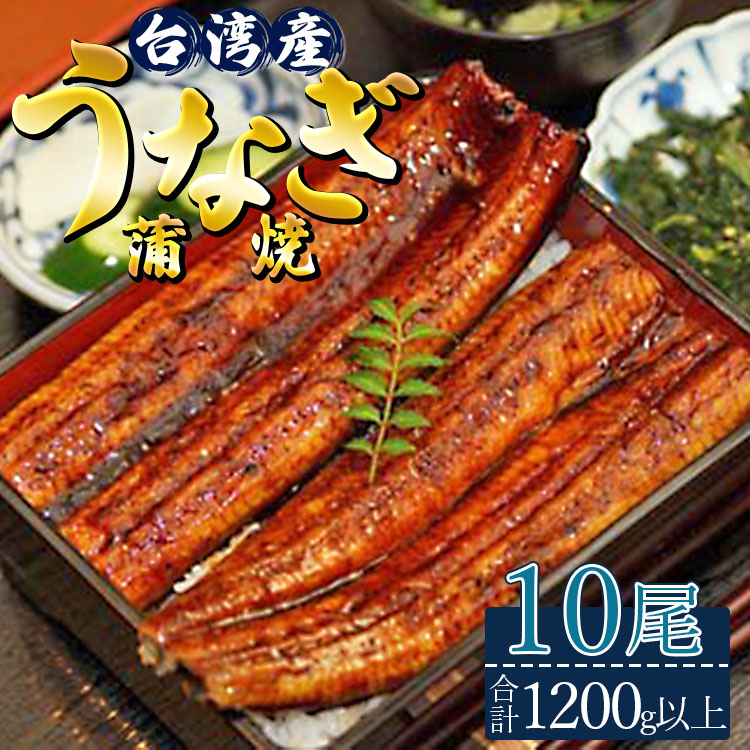 台湾産
うなぎ
蒲焼

10尾
合計1200g以上